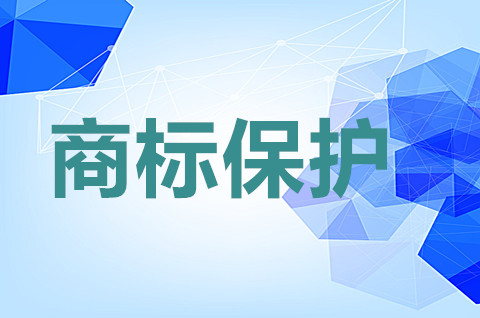 商标保护